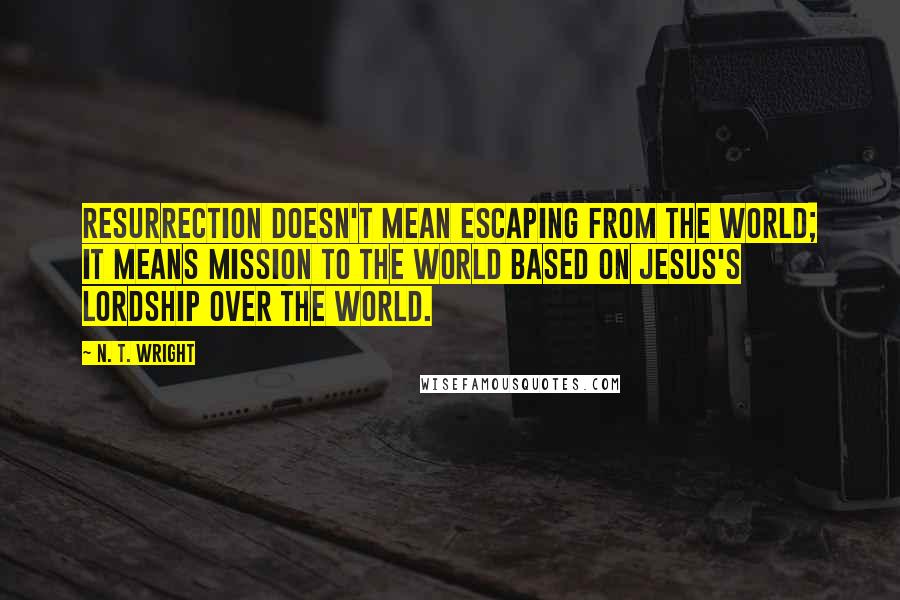 RESURRECTION DOESN'T MEAN ESCAPING FROM THE WORLD; IT MEANS MISSION TO THE WORLD BASED ON JESUS'S LORDSHIP OVER THE WORLD.

~ N. T. WRIGHT

WISEFAMOUSQUOTES.COM